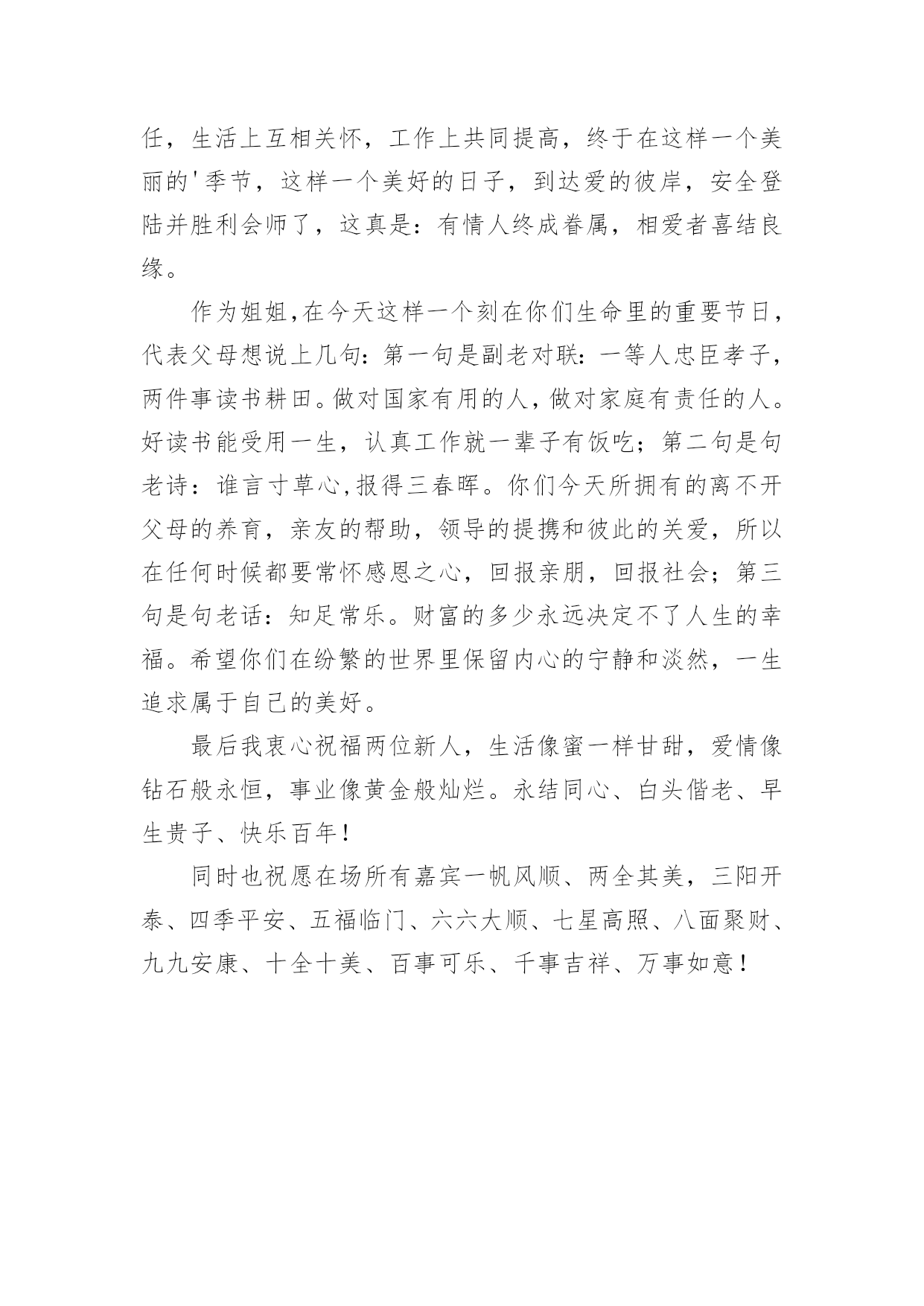 任，生活上互相关怀，工作上共同提高，终于在这样一个美丽的'季节，这样一个美好的日子，到达爱的彼岸，安全登陆并胜利会师了，这真是：有情人终成眷属，相爱者喜结良缘。

作为姐姐,在今天这样一个刻在你们生命里的重要节日,代表父母想说上几句：第一句是副老对联：一等人忠臣孝子,两件事读书耕田。做对国家有用的人,做对家庭有责任的人。好读书能受用一生，认真工作就一辈子有饭吃；第二句是句老诗：谁言寸草心,报得三春晖。你们今天所拥有的离不开父母的养育，亲友的帮助，领导的提携和彼此的关爱，所以在任何时候都要常怀感恩之心，回报亲朋，回报社会；第三句是句老话：知足常乐。财富的多少永远决定不了人生的幸福。希望你们在纷繁的世界里保留内心的宁静和淡然，一生追求属于自己的美好。

最后我衷心祝福两位新人，生活像蜜一样甘甜，爱情像钻石般永恒，事业像黄金般灿烂。永结同心、白头偕老、早生贵子、快乐百年！

同时也祝愿在场所有嘉宾一帆风顺、两全其美，三阳开泰、四季平安、五福临门、六六大顺、七星高照、八面聚财、九九安康、十全十美、百事可乐、千事吉祥、万事如意！